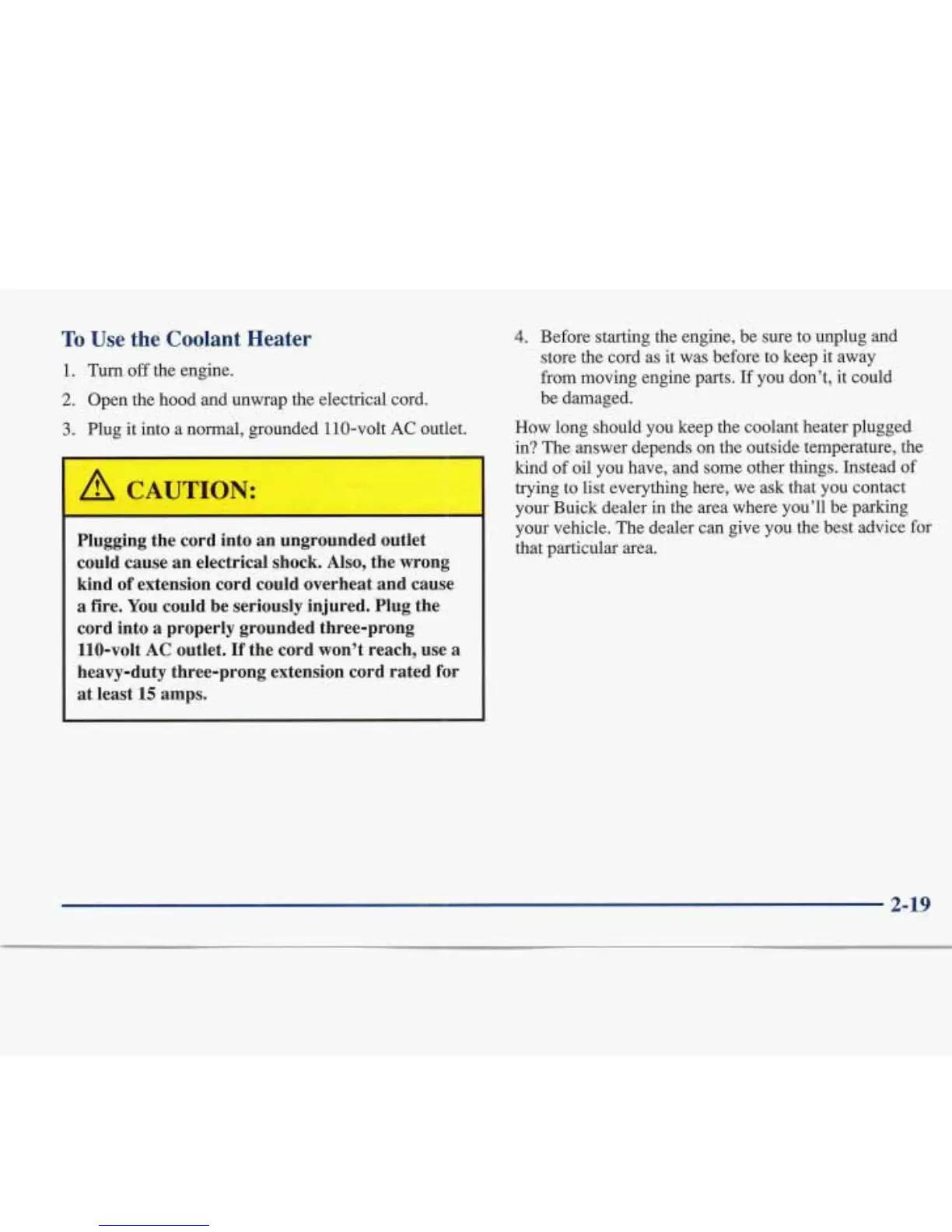 To Use the Coolant Heater

1. Turn off the engine.

2. Open the hood and unwrap the electrical cord.

3. Plug it into a normal, grounded 110-volt AC outlet.

CAUTION:

Plugging the cord into an ungrounded outlet could cause an electrical shock. Also, the wrong kind of extension cord could overheat and cause a fire. You could be seriously injured. Plug the cord into a properly grounded three-prong 110-volt AC outlet. If the cord won't reach, use a heavy-duty three-prong extension cord rated for at least 15 amps.

4. Before starting the engine, be sure to unplug and store the cord as it was before to keep it away from moving engine parts. If you don't, it could be damaged.

How long should you keep the coolant heater plugged in? The answer depends on the outside temperature, the kind of oil you have, and some other things. Instead of trying to list everything here, we ask that you contact your Buick dealer in the area where you'll be parking your vehicle. The dealer can give you the best advice for that particular area.

2-19